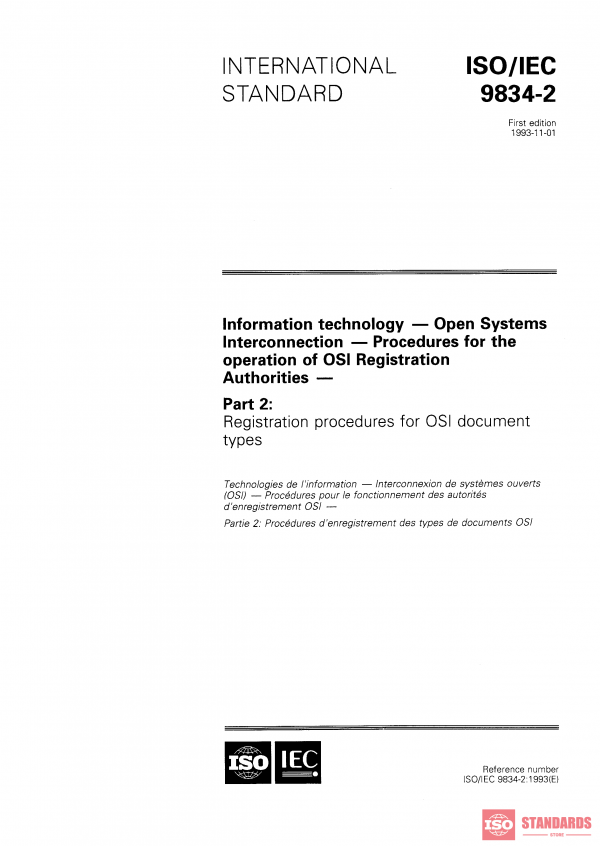 INTERNATIONAL STANDARD

ISO/IEC 9834-2

First edition
1993-11-01

Information technology — Open Systems Interconnection — Procedures for the operation of OSI Registration Authorities —

Part 2:
Registration procedures for OSI document types

Technologies de l'information — Interconnexion de systèmes ouverts (OSI) — Procédures pour le fonctionnement des autorités d'enregistrement OSI —

Partie 2: Procédures d'enregistrement des types de documents OSI

ISO IEC

Reference number
ISO/IEC 9834-2:1993(E)

ISO STANDARDS
STORE